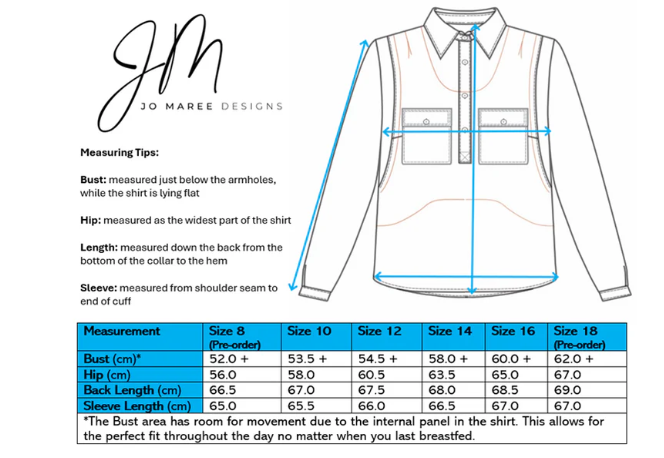 JM
JO MAREE DESIGNS

Measuring Tips:

Bust: measured just below the armholes, while the shirt is lying flat

Hip: measured as the widest part of the shirt

Length: measured down the back from the bottom of the collar to the hem

Sleeve: measured from shoulder seam to end of cuff

| Measurement | Size 8 (Pre-order) | Size 10 | Size 12 | Size 14 | Size 16 | Size 18 (Pre-order) |
|---|---|---|---|---|---|---|
| Bust (cm)* | 52.0 + | 53.5 + | 54.5 + | 58.0 + | 60.0 + | 62.0 + |
| Hip (cm) | 56.0 | 58.0 | 60.5 | 63.5 | 65.0 | 67.0 |
| Back Length (cm) | 66.5 | 67.0 | 67.5 | 68.0 | 68.5 | 69.0 |
| Sleeve Length (cm) | 65.0 | 65.5 | 66.0 | 66.5 | 67.0 | 67.0 |

*The Bust area has room for movement due to the internal panel in the shirt. This allows for the perfect fit throughout the day no matter when you last breastfed.